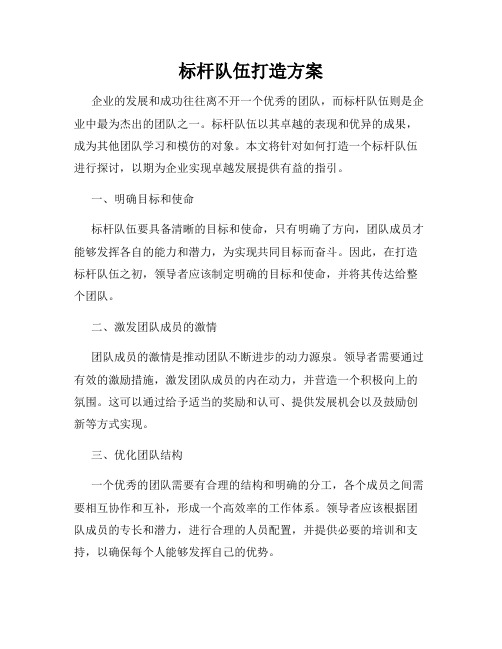 标杆队伍打造方案

企业的发展和成功往往离不开一个优秀的团队，而标杆队伍则是企业中最为杰出的团队之一。标杆队伍以其卓越的表现和优异的成果，成为其他团队学习和模仿的对象。本文将针对如何打造一个标杆队伍进行探讨，以期为企业实现卓越发展提供有益的指引。

一、明确目标和使命

标杆队伍要具备清晰的目标和使命，只有明确了方向，团队成员才能够发挥各自的能力和潜力，为实现共同目标而奋斗。因此，在打造标杆队伍之初，领导者应该制定明确的目标和使命，并将其传达给整个团队。

二、激发团队成员的激情

团队成员的激情是推动团队不断进步的动力源泉。领导者需要通过有效的激励措施，激发团队成员的内在动力，并营造一个积极向上的氛围。这可以通过给予适当的奖励和认可、提供发展机会以及鼓励创新等方式实现。

三、优化团队结构

一个优秀的团队需要有合理的结构和明确的分工，各个成员之间需要相互协作和互补，形成一个高效率的工作体系。领导者应该根据团队成员的专长和潜力，进行合理的人员配置，并提供必要的培训和支持，以确保每个人能够发挥自己的优势。